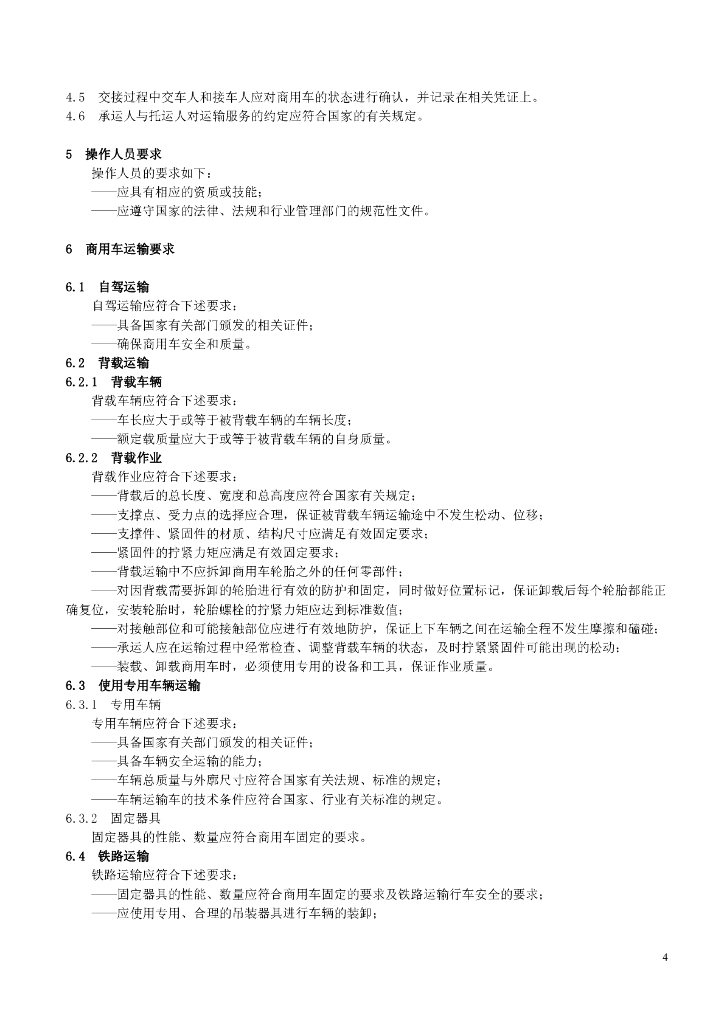 4.5 交接过程中交车人和接车人应对商用车的状态进行确认，并记录在相关凭证上。
4.6 承运人与托运人对运输服务的约定应符合国家的有关规定。

5 操作人员要求

操作人员的要求如下：
——应具有相应的资质或技能；
——应遵守国家的法律、法规和行业管理部门的规范性文件。

6 商用车运输要求

6.1 自驾运输

自驾运输应符合下述要求：
——具备国家有关部门颁发的相关证件；
——确保商用车安全和质量。

6.2 背载运输

6.2.1 背载车辆

背载车辆应符合下述要求：
——车长应大于或等于被背载车辆的车辆长度；
——额定载质量应大于或等于被背载车辆的自身质量。

6.2.2 背载作业

背载作业应符合下述要求：
——背载后的总长度、宽度和总高度应符合国家有关规定；
——支撑点、受力点的选择应合理，保证被背载车辆运输途中不发生松动、位移；
——支撑件、紧固件的材质、结构尺寸应满足有效固定要求；
——紧固件的拧紧力矩应满足有效固定要求；
——背载运输中不应拆卸商用车轮胎之外的任何零部件；
——对因背载需要拆卸的轮胎进行有效的防护和固定，同时做好位置标记，保证卸载后每个轮胎都能正确复位，安装轮胎时，轮胎螺栓的拧紧力矩应达到标准数值；
——对接触部位和可能接触部位应进行有效地防护，保证上下车辆之间在运输全程不发生摩擦和磕碰；
——承运人应在运输过程中经常检查、调整背载车辆的状态，及时拧紧紧固件可能出现的松动；
——装载、卸载商用车时，必须使用专用的设备和工具，保证作业质量。

6.3 使用专用车辆运输

6.3.1 专用车辆

专用车辆应符合下述要求：
——具备国家有关部门颁发的相关证件；
——具备车辆安全运输的能力；
——车辆总质量与外廓尺寸应符合国家有关法规、标准的规定；
——车辆运输车的技术条件应符合国家、行业有关标准的规定。

6.3.2 固定器具

固定器具的性能、数量应符合商用车固定的要求。

6.4 铁路运输

铁路运输应符合下述要求：
——固定器具的性能、数量应符合商用车固定的要求及铁路运输行车安全的要求；
——应使用专用、合理的吊装器具进行车辆的装卸；

4